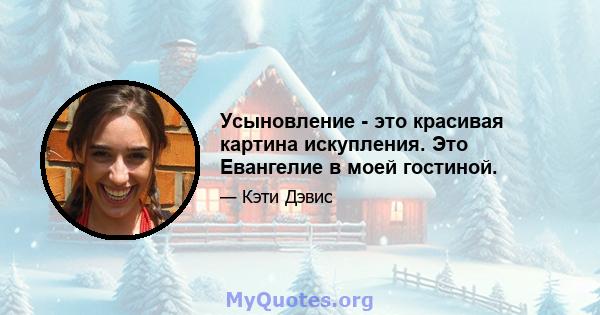 Усыновление - это красивая картина искупления. Это Евангелие в моей гостиной.

— Кэти Дэвис

MyQuotes.org